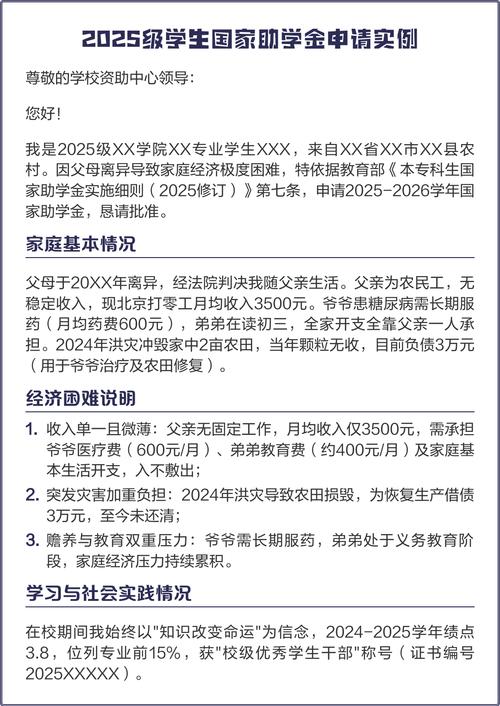 2025级学生国家助学金申请实例

尊敬的学校资助中心领导：

您好！

我是2025级XX学院XX专业学生XXX，来自XX省XX市XX县农村。因父母离异导致家庭经济极度困难，特依据教育部《本专科生国家助学金实施细则（2025修订）》第七条，申请2025-2026学年国家助学金，恳请批准。

家庭基本情况

父母于20XX年离异，经法院判决我随父亲生活。父亲为农民工，无稳定收入，现北京打零工月均收入3500元。爷爷患糖尿病需长期服药（月均药费600元），弟弟在读初三，全家开支全靠父亲一人承担。2024年洪灾冲毁家中2亩农田，当年颗粒无收，目前负债3万元（用于爷爷治疗及农田修复）。

经济困难说明

1. 收入单一且微薄：父亲无固定工作，月均收入仅3500元，需承担爷爷医疗费（600元/月）、弟弟教育费（约400元/月）及家庭基本生活开支，入不敷出；

2. 突发灾害加重负担：2024年洪灾导致农田损毁，为恢复生产借债3万元，至今未还清；

3. 赡养与教育双重压力：爷爷需长期服药，弟弟处于义务教育阶段，家庭经济压力持续累积。

学习与社会实践情况

在校期间我始终以"知识改变命运"为信念，2024-2025学年绩点3.8，位列专业前15%，获"校级优秀学生干部"称号（证书编号2025XXXXX）。